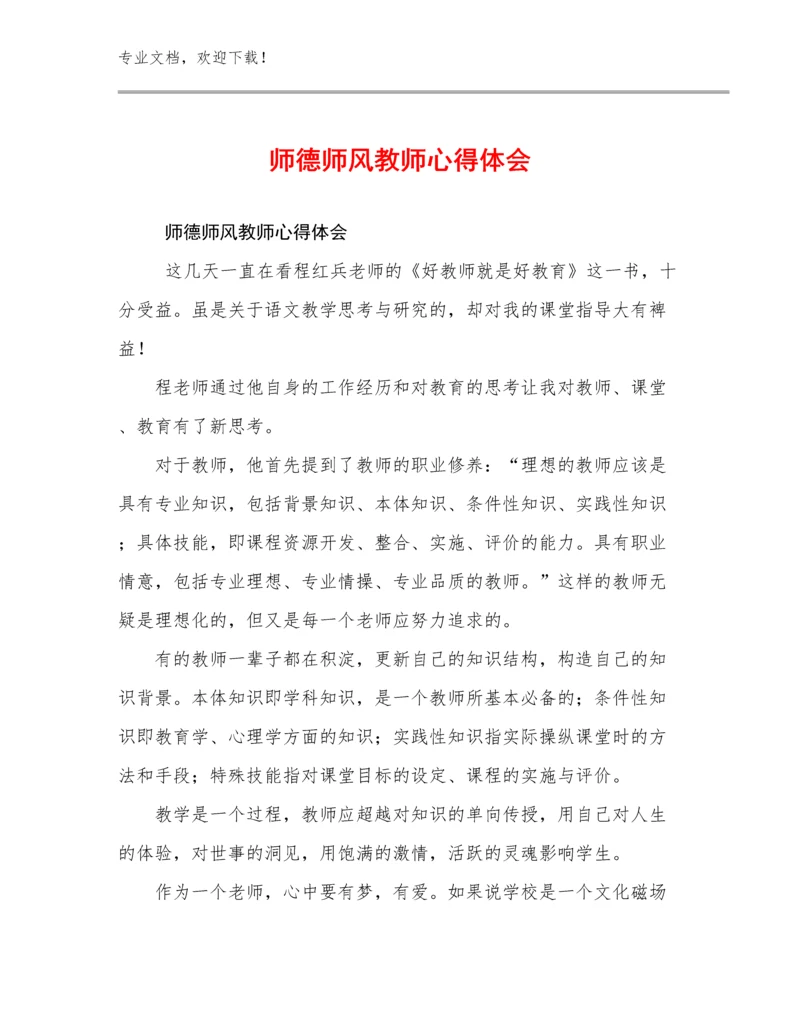 专业文档，欢迎下载！

师德师风教师心得体会

师德师风教师心得体会

这几天一直在看程红兵老师的《好教师就是好教育》这一书，十分受益。虽是关于语文教学思考与研究的，却对我的课堂指导大有裨益！

程老师通过他自身的工作经历和对教育的思考让我对教师、课堂、教育有了新思考。

对于教师，他首先提到了教师的职业修养：“理想的教师应该是具有专业知识，包括背景知识、本体知识、条件性知识、实践性知识；具体技能，即课程资源开发、整合、实施、评价的能力。具有职业情意，包括专业理想、专业情操、专业品质的教师。”这样的教师无疑是理想化的，但又是每一个老师应努力追求的。

有的教师一辈子都在积淀，更新自己的知识结构，构造自己的知识背景。本体知识即学科知识，是一个教师所基本必备的；条件性知识即教育学、心理学方面的知识；实践性知识指实际操纵课堂时的方法和手段；特殊技能指对课堂目标的设定、课程的实施与评价。

教学是一个过程，教师应超越对知识的单向传授，用自己对人生的体验，对世事的洞见，用饱满的激情，活跃的灵魂影响学生。

作为一个老师，心中要有梦，有爱。如果说学校是一个文化磁场